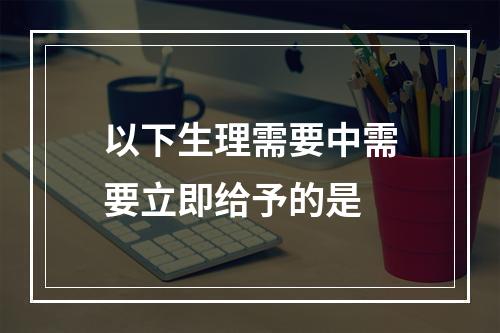 以下生理需要中需要立即给予的是